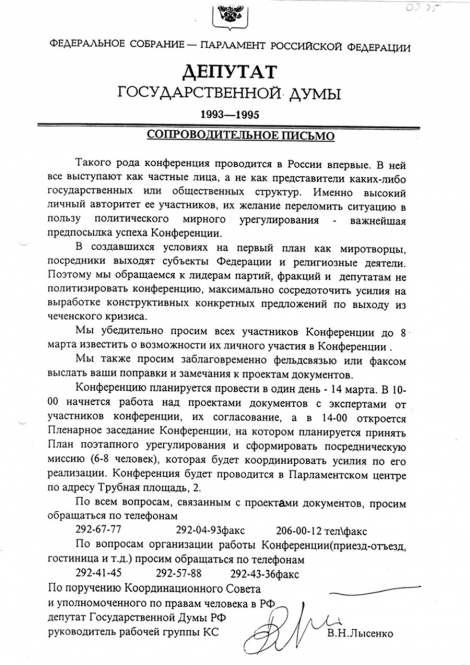 0375

ФЕДЕРАЛЬНОЕ СОБРАНИЕ — ПАРЛАМЕНТ РОССИЙСКОЙ ФЕДЕРАЦИИ

ДЕПУТАТ
ГОСУДАРСТВЕННОЙ ДУМЫ

1993—1995

СОПРОВОДИТЕЛЬНОЕ ПИСЬМО

Такого рода конференция проводится в России впервые. В ней все выступают как частные лица, а не как представители каких-либо государственных или общественных структур. Именно высокий личный авторитет ее участников, их желание переломить ситуацию в пользу политического мирного урегулирования - важнейшая предпосылка успеха Конференции.

В создавшихся условиях на первый план как миротворцы, посредники выходят субъекты Федерации и религиозные деятели. Поэтому мы обращаемся к лидерам партий, фракций и депутатам не политизировать конференцию, максимально сосредоточить усилия на выработке конструктивных конкретных предложений по выходу из чеченского кризиса.

Мы убедительно просим всех участников Конференции до 8 марта известить о возможности их личного участия в Конференции .

Мы также просим заблаговременно фельдсвязью или факсом выслать ваши поправки и замечания к проектам документов.

Конференцию планируется провести в один день - 14 марта. В 10-00 начнется работа над проектами документов с экспертами от участников конференции, их согласование, а в 14-00 откроется Пленарное заседание Конференции, на котором планируется принять План поэтапного урегулирования и сформировать посредническую миссию (6-8 человек), которая будет координировать усилия по его реализации. Конференция будет проводится в Парламентском центре по адресу Трубная площадь, 2.

По всем вопросам, связанным с проектами документов, просим обращаться по телефонам

292-67-77 292-04-93факс 206-00-12 тел\факс

По вопросам организации работы Конференции(приезд-отъезд, гостиница и т.д.) просим обращаться по телефонам

292-41-45 292-57-88 292-43-36факс

По поручению Координационного Совета
и уполномоченного по правам человека в РФ
депутат Государственной Думы РФ
руководитель рабочей группы КС В.Н.Лысенко